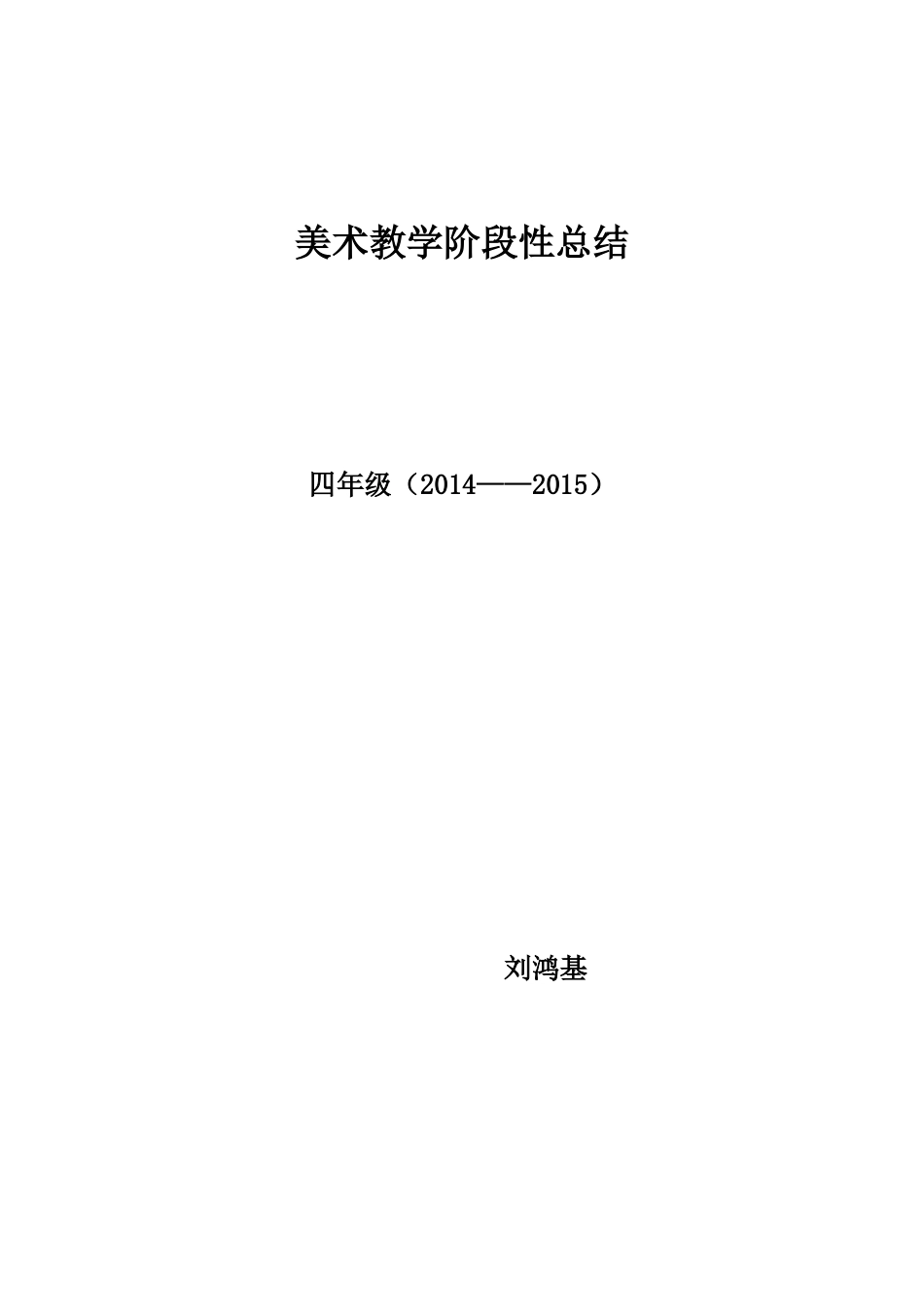 美术教学阶段性总结

四年级（2014——2015）

刘鸿基